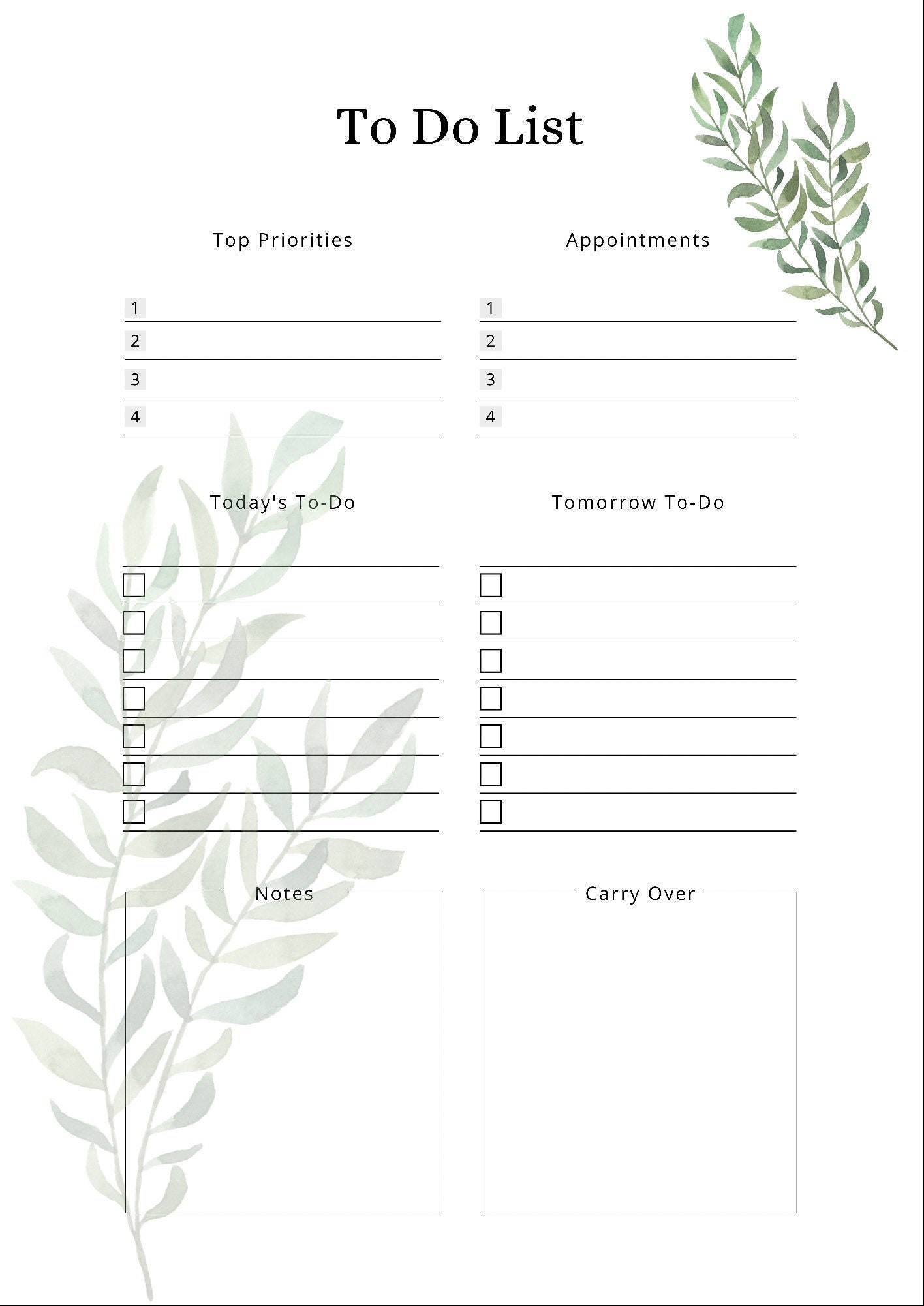 To Do List

Top Priorities

1
2
3
4

Appointments

1
2
3
4

Today's To-Do

Tomorrow To-Do

Notes

Carry Over